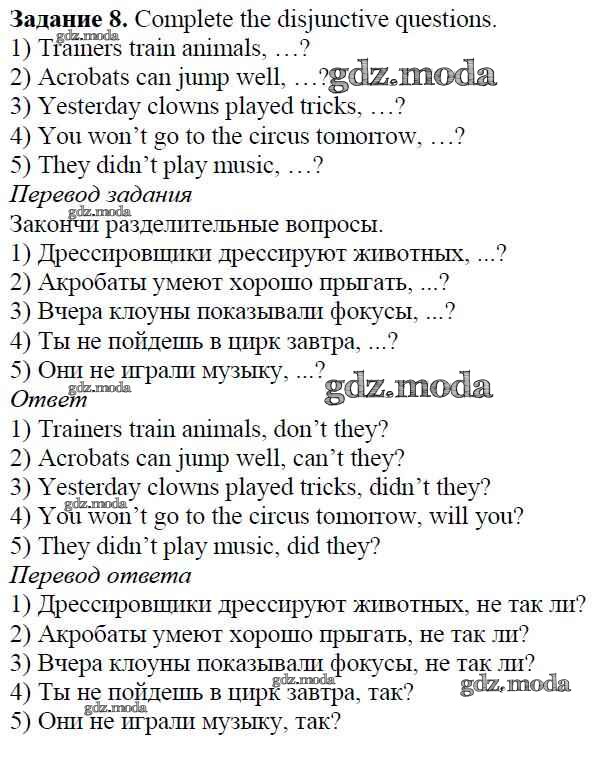 Задание 8. Complete the disjunctive questions.
1) Trainers train animals, …?
2) Acrobats can jump well, …?
3) Yesterday clowns played tricks, …?
4) You won't go to the circus tomorrow, …?
5) They didn't play music, …?

Перевод задания
Закончи разделительные вопросы.
1) Дрессировщики дрессируют животных, ...?
2) Акробаты умеют хорошо прыгать, ...?
3) Вчера клоуны показывали фокусы, ...?
4) Ты не пойдешь в цирк завтра, ...?
5) Они не играли музыку, ...?

Ответ
1) Trainers train animals, don't they?
2) Acrobats can jump well, can't they?
3) Yesterday clowns played tricks, didn't they?
4) You won't go to the circus tomorrow, will you?
5) They didn't play music, did they?

Перевод ответа
1) Дрессировщики дрессируют животных, не так ли?
2) Акробаты умеют хорошо прыгать, не так ли?
3) Вчера клоуны показывали фокусы, не так ли?
4) Ты не пойдешь в цирк завтра, так?
5) Они не играли музыку, так?

gdz.moda